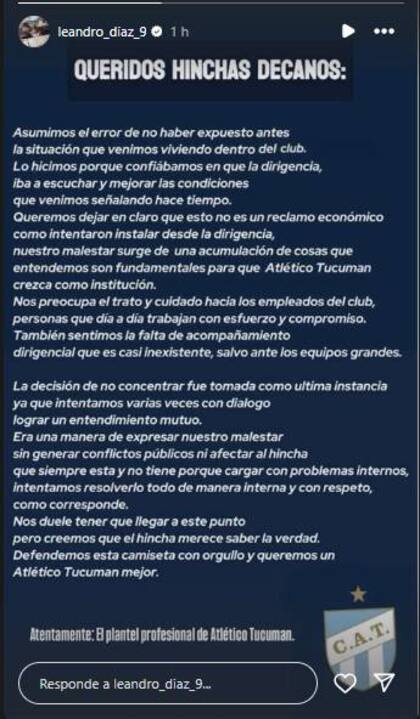 leandro_diaz_9 1 h

QUERIDOS HINCHAS DECANOS:

Asumimos el error de no haber expuesto antes la situación que venimos viviendo dentro del club. Lo hicimos porque confiábamos en que la dirigencia, iba a escuchar y mejorar las condiciones que venimos señalando hace tiempo. Queremos dejar en claro que esto no es un reclamo económico como intentaron instalar desde la dirigencia, nuestro malestar surge de una acumulación de cosas que entendemos son fundamentales para que Atlético Tucuman crezca como institución. Nos preocupa el trato y cuidado hacia los empleados del club, personas que día a día trabajan con esfuerzo y compromiso. También sentimos la falta de acompañamiento dirigencial que es casi inexistente, salvo ante los equipos grandes.

La decisión de no concentrar fue tomada como ultima instancia ya que intentamos varias veces con dialogo lograr un entendimiento mutuo. Era una manera de expresar nuestro malestar sin generar conflictos públicos ni afectar al hincha que siempre esta y no tiene porque cargar con problemas internos, intentamos resolverlo todo de manera interna y con respeto, como corresponde. Nos duele tener que llegar a este punto pero creemos que el hincha merece saber la verdad. Defendemos esta camiseta con orgullo y queremos un Atlético Tucuman mejor.

Atentamente: El plantel profesional de Atlético Tucuman.

C.A.T.

Responde a leandro_diaz_9...